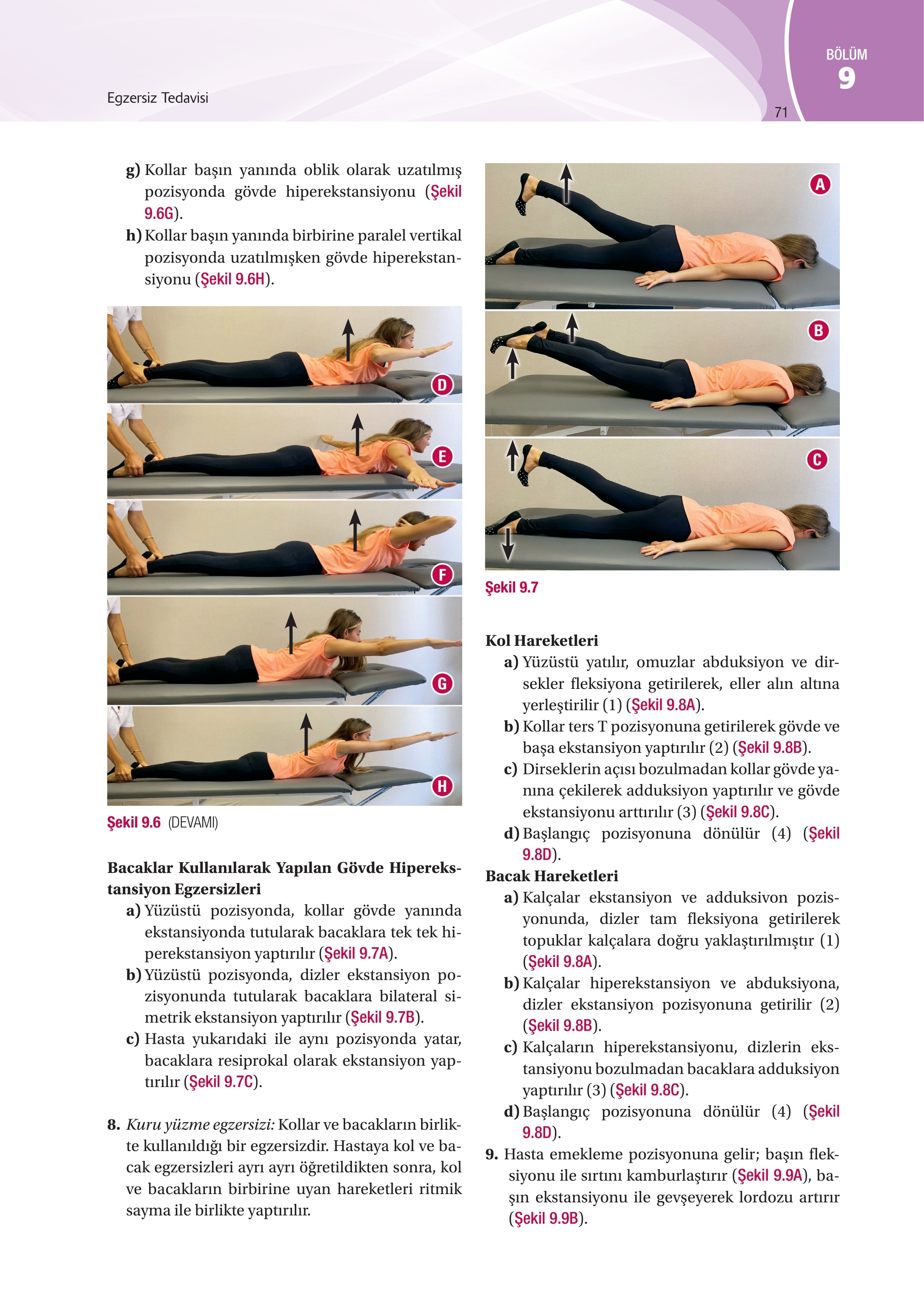 Egzersiz Tedavisi

71

BÖLÜM
9

g) Kollar başın yanında oblik olarak uzatılmış pozisyonda gövde hiperekstansiyonu (Şekil 9.6G).

h) Kollar başın yanında birbirine paralel vertikal pozisyonda uzatılmışken gövde hiperekstansiyonu (Şekil 9.6H).

D

E

F

G

H

Şekil 9.6 (DEVAMI)

Bacaklar Kullanılarak Yapılan Gövde Hiperekstansiyon Egzersizleri

a) Yüzüstü pozisyonda, kollar gövde yanında ekstansiyonda tutularak bacaklara tek tek hiperekstansiyon yaptırılır (Şekil 9.7A).

b) Yüzüstü pozisyonda, dizler ekstansiyon pozisyonunda tutularak bacaklara bilateral simetrik ekstansiyon yaptırılır (Şekil 9.7B).

c) Hasta yukarıdaki ile aynı pozisyonda yatar, bacaklara resiprokal olarak ekstansiyon yaptırılır (Şekil 9.7C).

8. Kuru yüzme egzersizi: Kollar ve bacakların birlikte kullanıldığı bir egzersizdir. Hastaya kol ve bacak egzersizleri ayrı ayrı öğretildikten sonra, kol ve bacakların birbirine uyan hareketleri ritmik sayma ile birlikte yaptırılır.

A

B

C

Şekil 9.7

Kol Hareketleri

a) Yüzüstü yatılır, omuzlar abduksiyon ve dirsekler fleksiyona getirilerek, eller alın altına yerleştirilir (1) (Şekil 9.8A).

b) Kollar ters T pozisyonuna getirilerek gövde ve başa ekstansiyon yaptırılır (2) (Şekil 9.8B).

c) Dirseklerin açısı bozulmadan kollar gövde yanına çekilerek adduksiyon yaptırılır ve gövde ekstansiyonu arttırılır (3) (Şekil 9.8C).

d) Başlangıç pozisyonuna dönülür (4) (Şekil 9.8D).

Bacak Hareketleri

a) Kalçalar ekstansiyon ve adduksivon pozisyonunda, dizler tam fleksiyona getirilerek topuklar kalçalara doğru yaklaştırılmıştır (1) (Şekil 9.8A).

b) Kalçalar hiperekstansiyon ve abduksiyona, dizler ekstansiyon pozisyonuna getirilir (2) (Şekil 9.8B).

c) Kalçaların hiperekstansiyonu, dizlerin ekstansiyonu bozulmadan bacaklara adduksiyon yaptırılır (3) (Şekil 9.8C).

d) Başlangıç pozisyonuna dönülür (4) (Şekil 9.8D).

9. Hasta emekleme pozisyonuna gelir; başın fleksiyonu ile sırtını kamburlaştırır (Şekil 9.9A), başın ekstansiyonu ile gevşeyerek lordozu artırır (Şekil 9.9B).